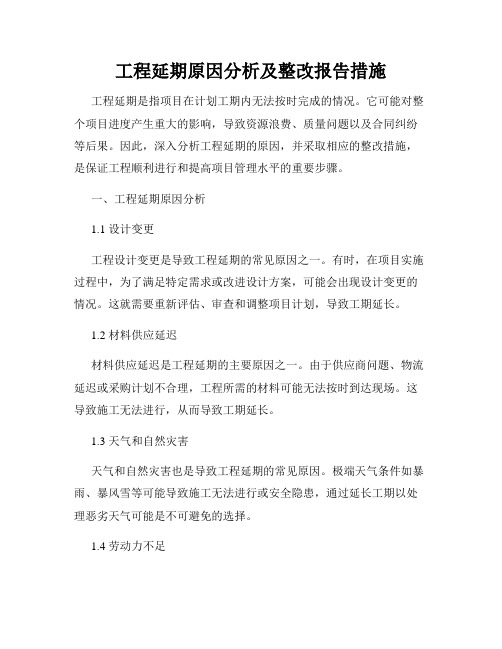 工程延期原因分析及整改报告措施

工程延期是指项目在计划工期内无法按时完成的情况。它可能对整个项目进度产生重大的影响，导致资源浪费、质量问题以及合同纠纷等后果。因此，深入分析工程延期的原因，并采取相应的整改措施，是保证工程顺利进行和提高项目管理水平的重要步骤。

一、工程延期原因分析

1.1 设计变更

工程设计变更是导致工程延期的常见原因之一。有时，在项目实施过程中，为了满足特定需求或改进设计方案，可能会出现设计变更的情况。这就需要重新评估、审查和调整项目计划，导致工期延长。

1.2 材料供应延迟

材料供应延迟是工程延期的主要原因之一。由于供应商问题、物流延迟或采购计划不合理，工程所需的材料可能无法按时到达现场。这导致施工无法进行，从而导致工期延长。

1.3 天气和自然灾害

天气和自然灾害也是导致工程延期的常见原因。极端天气条件如暴雨、暴风雪等可能导致施工无法进行或安全隐患，通过延长工期以处理恶劣天气可能是不可避免的选择。

1.4 劳动力不足